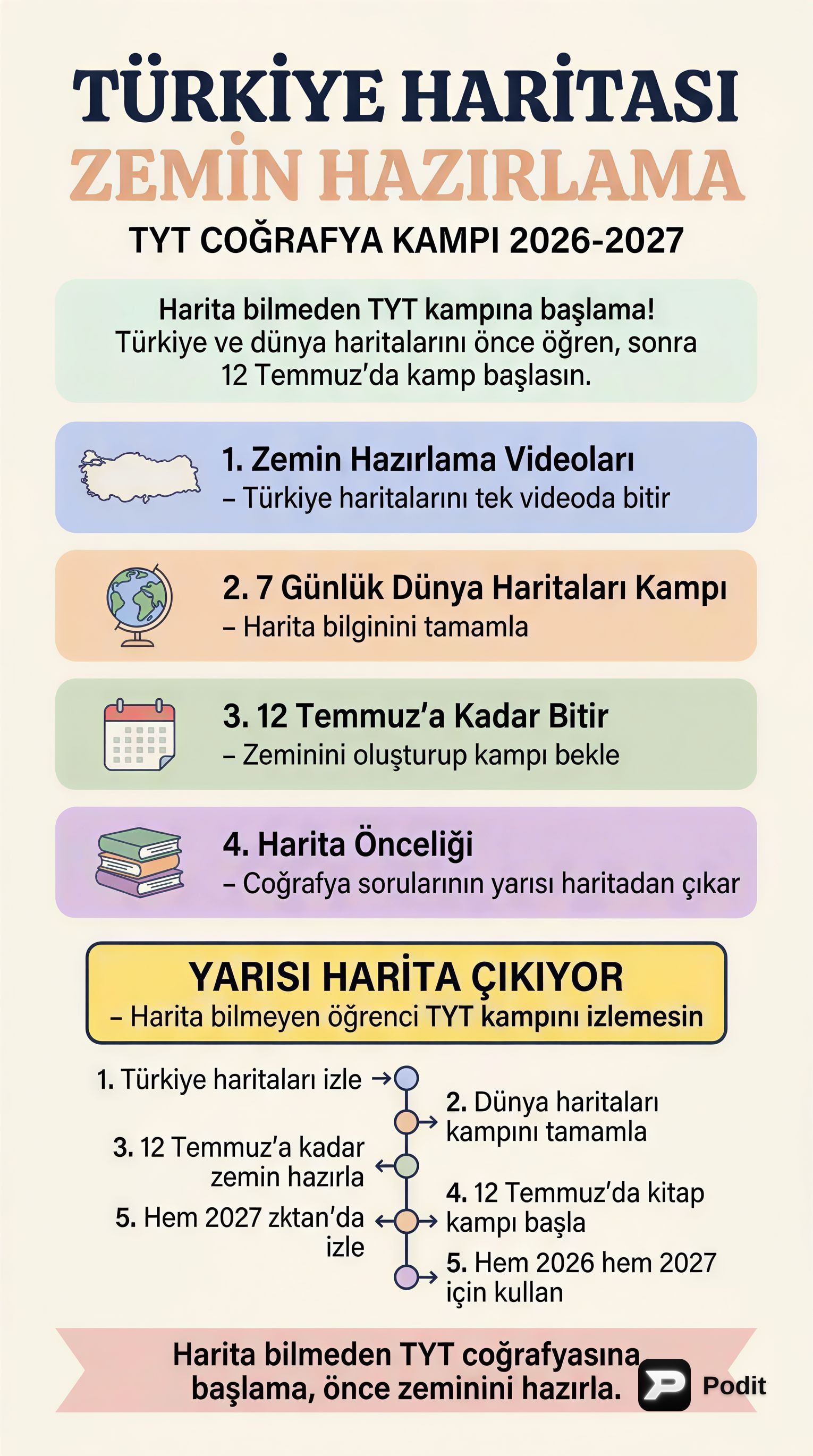 TÜRKİYE HARİTASI
ZEMİN HAZIRLAMA
TYT COĞRAFYA KAMPI 2026-2027

Harita bilmeden TYT kampına başlama! Türkiye ve dünya haritalarını önce öğren, sonra 12 Temmuz'da kamp başlasın.

1. Zemin Hazırlama Videoları
– Türkiye haritalarını tek videoda bitir

2. 7 Günlük Dünya Haritaları Kampı
– Harita bilginini tamamla

3. 12 Temmuz'a Kadar Bitir
– Zeminini oluşturup kampı bekle

4. Harita Önceliği
– Coğrafya sorularının yarısı haritadan çıkar

YARISI HARİTA ÇIKIYOR
– Harita bilmeyen öğrenci TYT kampını izlemesin

1. Türkiye haritaları izle
2. Dünya haritaları kampını tamamla
3. 12 Temmuz'a kadar zemin hazırla
4. 12 Temmuz'da kitap kampı başla
5. Hem 2027 zktan'da izle
5. Hem 2026 hem 2027 için kullan

Harita bilmeden TYT coğrafyasına başlama, önce zeminini hazırla.

Podit